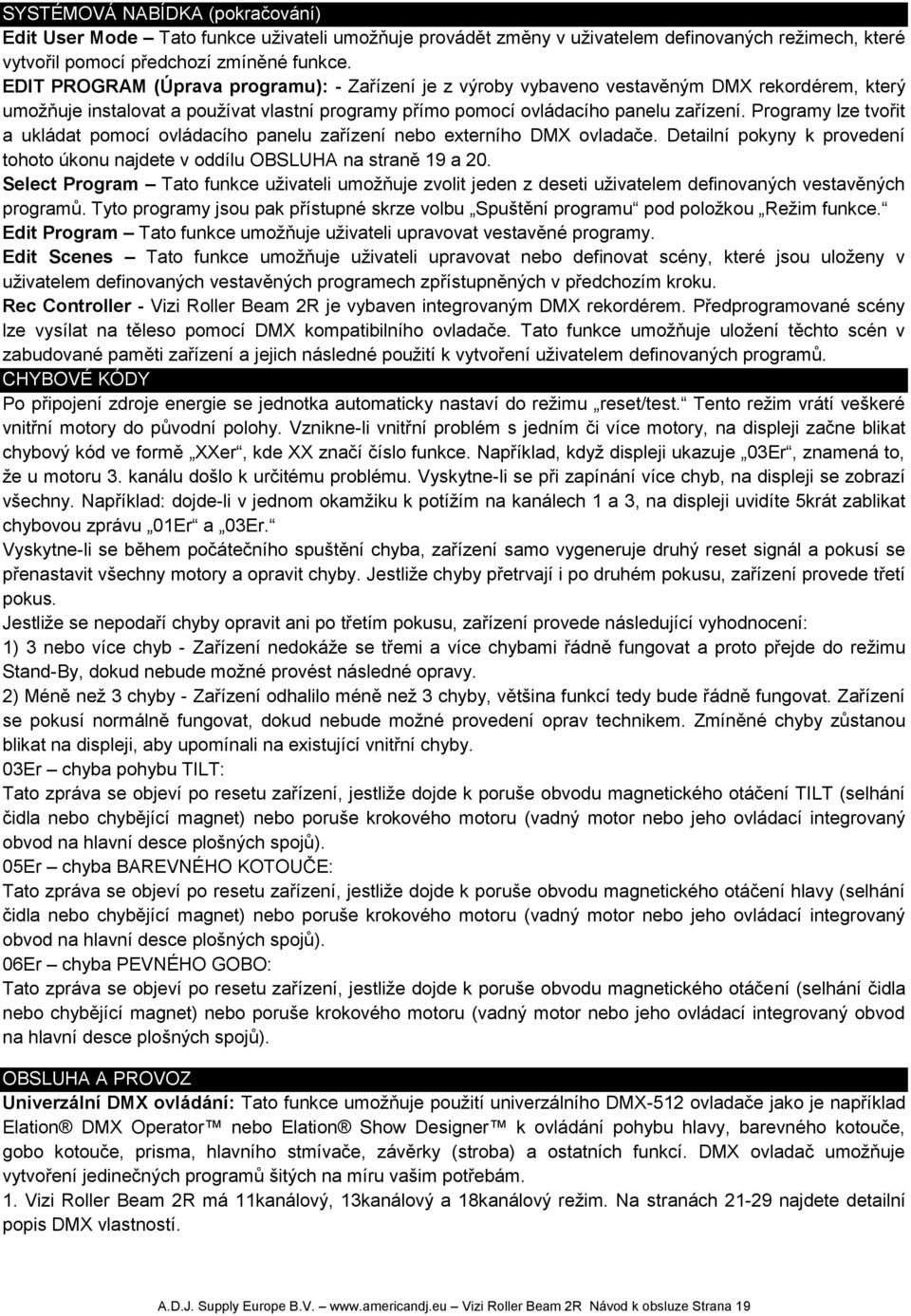 SYSTÉMOVÁ NABÍDKA (pokračování)
Edit User Mode – Tato funkce uživateli umožňuje provádět změny v uživatelem definovaných režimech, které vytvořil pomocí předchozí zmíněné funkce.
EDIT PROGRAM (Úprava programu): - Zařízení je z výroby vybaveno vestavěným DMX rekordérem, který umožňuje instalovat a používat vlastní programy přímo pomocí ovládacího panelu zařízení. Programy lze tvořit a ukládat pomocí ovládacího panelu zařízení nebo externího DMX ovladače. Detailní pokyny k provedení tohoto úkonu najdete v oddílu OBSLUHA na straně 19 a 20.
Select Program – Tato funkce uživateli umožňuje zvolit jeden z deseti uživatelem definovaných vestavěných programů. Tyto programy jsou pak přístupné skrze volbu „Spuštění programu“ pod položkou „Režim funkce.“
Edit Program – Tato funkce umožňuje uživateli upravovat vestavěné programy.
Edit Scenes – Tato funkce umožňuje uživateli upravovat nebo definovat scény, které jsou uloženy v uživatelem definovaných vestavěných programech zpřístupněných v předchozím kroku.
Rec Controller - Vizi Roller Beam 2R je vybaven integrovaným DMX rekordérem. Předprogramované scény lze vysílat na těleso pomocí DMX kompatibilního ovladače. Tato funkce umožňuje uložení těchto scén v zabudované paměti zařízení a jejich následné použití k vytvoření uživatelem definovaných programů.
CHYBOVÉ KÓDY
Po připojení zdroje energie se jednotka automaticky nastaví do režimu „reset/test.“ Tento režim vrátí veškeré vnitřní motory do původní polohy. Vznikne-li vnitřní problém s jedním či více motory, na displeji začne blikat chybový kód ve formě „XXer“, kde XX značí číslo funkce. Například, když displeji ukazuje „03Er“, znamená to, že u motoru 3. kanálu došlo k určitému problému. Vyskytne-li se při zapínání více chyb, na displeji se zobrazí všechny. Například: dojde-li v jednom okamžiku k potížím na kanálech 1 a 3, na displeji uvidíte 5krát zablikat chybovou zprávu „01Er“ a „03Er.“
Vyskytne-li se během počátečního spuštění chyba, zařízení samo vygeneruje druhý reset signál a pokusí se přenastavit všechny motory a opravit chyby. Jestliže chyby přetrvají i po druhém pokusu, zařízení provede třetí pokus.
Jestliže se nepodaří chyby opravit ani po třetím pokusu, zařízení provede následující vyhodnocení:
1) 3 nebo více chyb - Zařízení nedokáže se třemi a více chybami řádně fungovat a proto přejde do režimu Stand-By, dokud nebude možné provést následné opravy.
2) Méně než 3 chyby - Zařízení odhalilo méně než 3 chyby, většina funkcí tedy bude řádně fungovat. Zařízení se pokusí normálně fungovat, dokud nebude možné provedení oprav technikem. Zmíněné chyby zůstanou blikat na displeji, aby upomínali na existující vnitřní chyby.
03Er – chyba pohybu TILT:
Tato zpráva se objeví po resetu zařízení, jestliže dojde k poruše obvodu magnetického otáčení TILT (selhání čidla nebo chybějící magnet) nebo poruše krokového motoru (vadný motor nebo jeho ovládací integrovaný obvod na hlavní desce plošných spojů).
05Er – chyba BAREVNÉHO KOTOUČE:
Tato zpráva se objeví po resetu zařízení, jestliže dojde k poruše obvodu magnetického otáčení hlavy (selhání čidla nebo chybějící magnet) nebo poruše krokového motoru (vadný motor nebo jeho ovládací integrovaný obvod na hlavní desce plošných spojů).
06Er – chyba PEVNÉHO GOBO:
Tato zpráva se objeví po resetu zařízení, jestliže dojde k poruše obvodu magnetického otáčení (selhání čidla nebo chybějící magnet) nebo poruše krokového motoru (vadný motor nebo jeho ovládací integrovaný obvod na hlavní desce plošných spojů).
OBSLUHA A PROVOZ
Univerzální DMX ovládání: Tato funkce umožňuje použití univerzálního DMX-512 ovladače jako je například Elation® DMX Operator™ nebo Elation® Show Designer™ k ovládání pohybu hlavy, barevného kotouče, gobo kotouče, prisma, hlavního stmívače, závěrky (stroba) a ostatních funkcí. DMX ovladač umožňuje vytvoření jedinečných programů šitých na míru vašim potřebám.
1. Vizi Roller Beam 2R má 11kanálový, 13kanálový a 18kanálový režim. Na stranách 21-29 najdete detailní popis DMX vlastností.
A.D.J. Supply Europe B.V. – www.americandj.eu – Vizi Roller Beam 2R Návod k obsluze Strana 19